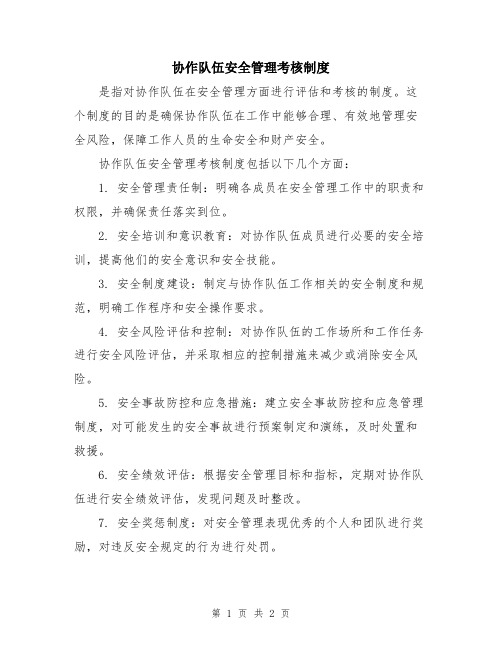 协作队伍安全管理考核制度

是指对协作队伍在安全管理方面进行评估和考核的制度。这个制度的目的是确保协作队伍在工作中能够合理、有效地管理安全风险，保障工作人员的生命安全和财产安全。

协作队伍安全管理考核制度包括以下几个方面：

1. 安全管理责任制：明确各成员在安全管理工作中的职责和权限，并确保责任落实到位。

2. 安全培训和意识教育：对协作队伍成员进行必要的安全培训，提高他们的安全意识和安全技能。

3. 安全制度建设：制定与协作队伍工作相关的安全制度和规范，明确工作程序和安全操作要求。

4. 安全风险评估和控制：对协作队伍的工作场所和工作任务进行安全风险评估，并采取相应的控制措施来减少或消除安全风险。

5. 安全事故防控和应急措施：建立安全事故防控和应急管理制度，对可能发生的安全事故进行预案制定和演练，及时处置和救援。

6. 安全绩效评估：根据安全管理目标和指标，定期对协作队伍进行安全绩效评估，发现问题及时整改。

7. 安全奖惩制度：对安全管理表现优秀的个人和团队进行奖励，对违反安全规定的行为进行处罚。

第 1 页 共 2 页